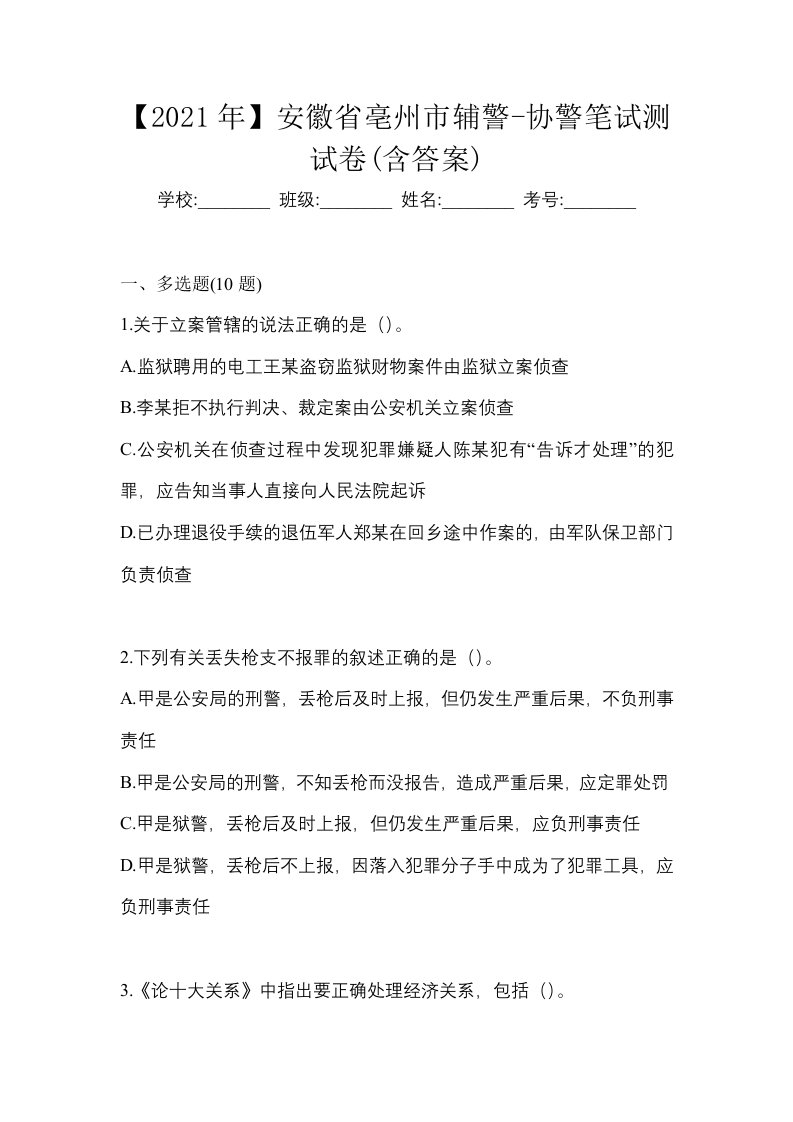 【2021年】安徽省亳州市辅警-协警笔试测试卷(含答案)

学校:________ 班级:________ 姓名:________ 考号:________

一、多选题(10 题)

1.关于立案管辖的说法正确的是（）。

A.监狱聘用的电工王某盗窃监狱财物案件由监狱立案侦查

B.李某拒不执行判决、裁定案由公安机关立案侦查

C.公安机关在侦查过程中发现犯罪嫌疑人陈某犯有“告诉才处理”的犯罪，应告知当事人直接向人民法院起诉

D.已办理退役手续的退伍军人郑某在回乡途中作案的，由军队保卫部门负责侦查

2.下列有关丢失枪支不报罪的叙述正确的是（）。

A.甲是公安局的刑警，丢枪后及时上报，但仍发生严重后果，不负刑事责任

B.甲是公安局的刑警，不知丢枪而没报告，造成严重后果，应定罪处罚

C.甲是狱警，丢枪后及时上报，但仍发生严重后果，应负刑事责任

D.甲是狱警，丢枪后不上报，因落入犯罪分子手中成为了犯罪工具，应负刑事责任

3.《论十大关系》中指出要正确处理经济关系，包括（）。